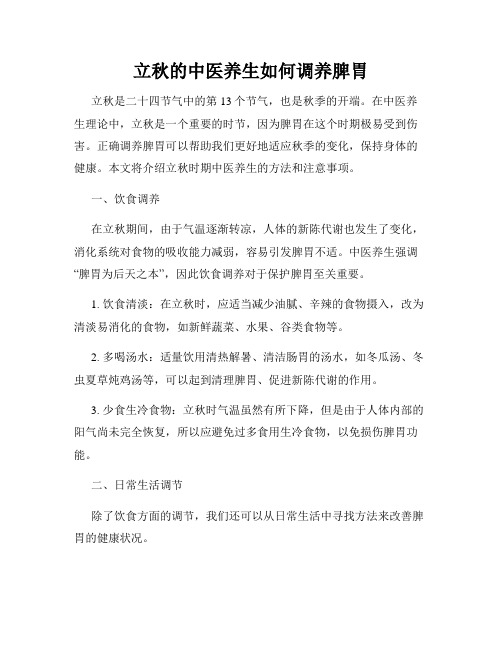 立秋的中医养生如何调养脾胃

立秋是二十四节气中的第 13 个节气，也是秋季的开端。在中医养生理论中，立秋是一个重要的时节，因为脾胃在这个时期极易受到伤害。正确调养脾胃可以帮助我们更好地适应秋季的变化，保持身体的健康。本文将介绍立秋时期中医养生的方法和注意事项。

一、饮食调养

在立秋期间，由于气温逐渐转凉，人体的新陈代谢也发生了变化，消化系统对食物的吸收能力减弱，容易引发脾胃不适。中医养生强调“脾胃为后天之本”，因此饮食调养对于保护脾胃至关重要。

1. 饮食清淡：在立秋时，应适当减少油腻、辛辣的食物摄入，改为清淡易消化的食物，如新鲜蔬菜、水果、谷类食物等。

2. 多喝汤水：适量饮用清热解暑、清洁肠胃的汤水，如冬瓜汤、冬虫夏草炖鸡汤等，可以起到清理脾胃、促进新陈代谢的作用。

3. 少食生冷食物：立秋时气温虽然有所下降，但是由于人体内部的阳气尚未完全恢复，所以应避免过多食用生冷食物，以免损伤脾胃功能。

二、日常生活调节

除了饮食方面的调节，我们还可以从日常生活中寻找方法来改善脾胃的健康状况。